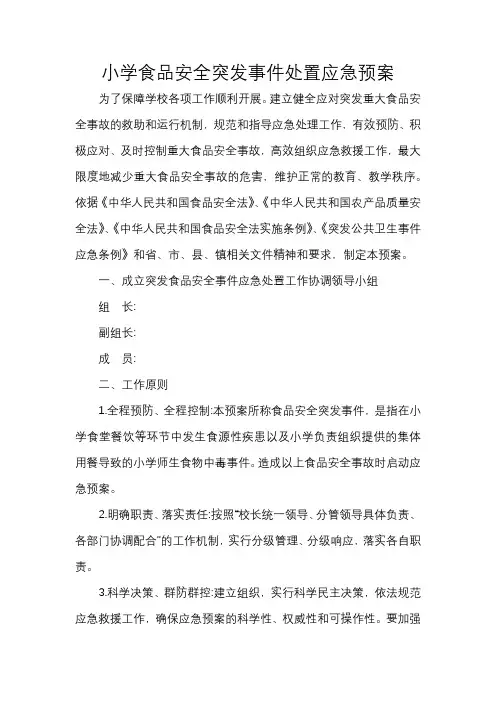 小学食品安全突发事件处置应急预案

为了保障学校各项工作顺利开展。建立健全应对突发重大食品安全事故的救助和运行机制，规范和指导应急处理工作，有效预防、积极应对、及时控制重大食品安全事故，高效组织应急救援工作，最大限度地减少重大食品安全事故的危害，维护正常的教育、教学秩序。依据《中华人民共和国食品安全法》、《中华人民共和国农产品质量安全法》、《中华人民共和国食品安全法实施条例》、《突发公共卫生事件应急条例》和省、市、县、镇相关文件精神和要求，制定本预案。

一、成立突发食品安全事件应急处置工作协调领导小组

组 长:

副组长:

成 员:

二、工作原则

1.全程预防、全程控制:本预案所称食品安全突发事件，是指在小学食堂餐饮等环节中发生食源性疾患以及小学负责组织提供的集体用餐导致的小学师生食物中毒事件。造成以上食品安全事故时启动应急预案。

2.明确职责、落实责任:按照“校长统一领导、分管领导具体负责、各部门协调配合”的工作机制，实行分级管理、分级响应，落实各自职责。

3.科学决策、群防群控:建立组织，实行科学民主决策，依法规范应急救援工作，确保应急预案的科学性、权威性和可操作性。要加强